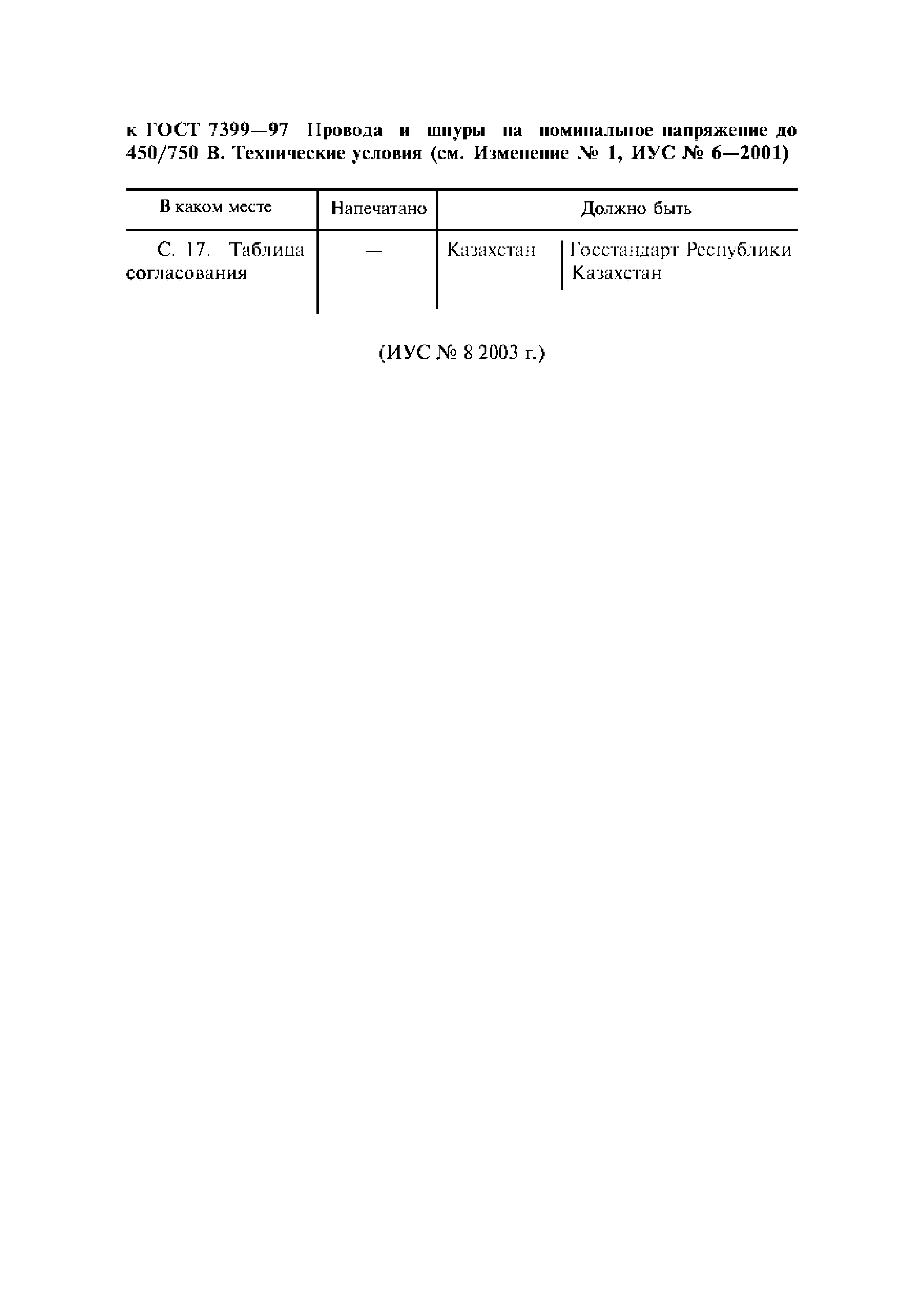 к ГОСТ 7399—97 Провода и шнуры на номинальное напряжение до 450/750 В. Технические условия (см. Изменение № 1, ИУС № 6—2001)

| В каком месте | Напечатано | Должно быть | |
|---|---|---|---|
| С. 17. Таблица согласования | — | Казахстан | Госстандарт Республики Казахстан |

(ИУС № 8 2003 г.)